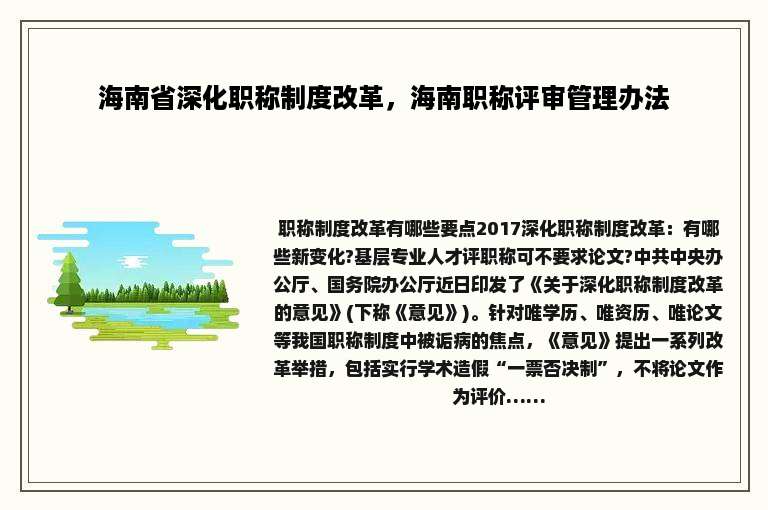 海南省深化职称制度改革，海南职称评审管理办法

职称制度改革有哪些要点2017深化职称制度改革：有哪些新变化?基层专业人才评职称可不要求论文?中共中央办公厅、国务院办公厅近日印发了《关于深化职称制度改革的意见》(下称《意见》)。针对唯学历、唯资历、唯论文等我国职称制度中被诟病的焦点，《意见》提出一系列改革举措，包括实行学术造假“一票否决制”，不将论文作为评价……